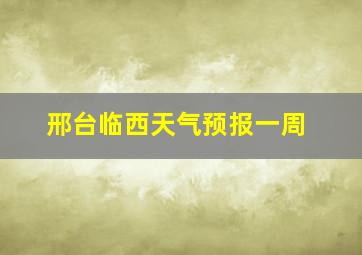 邢台临西天气预报一周